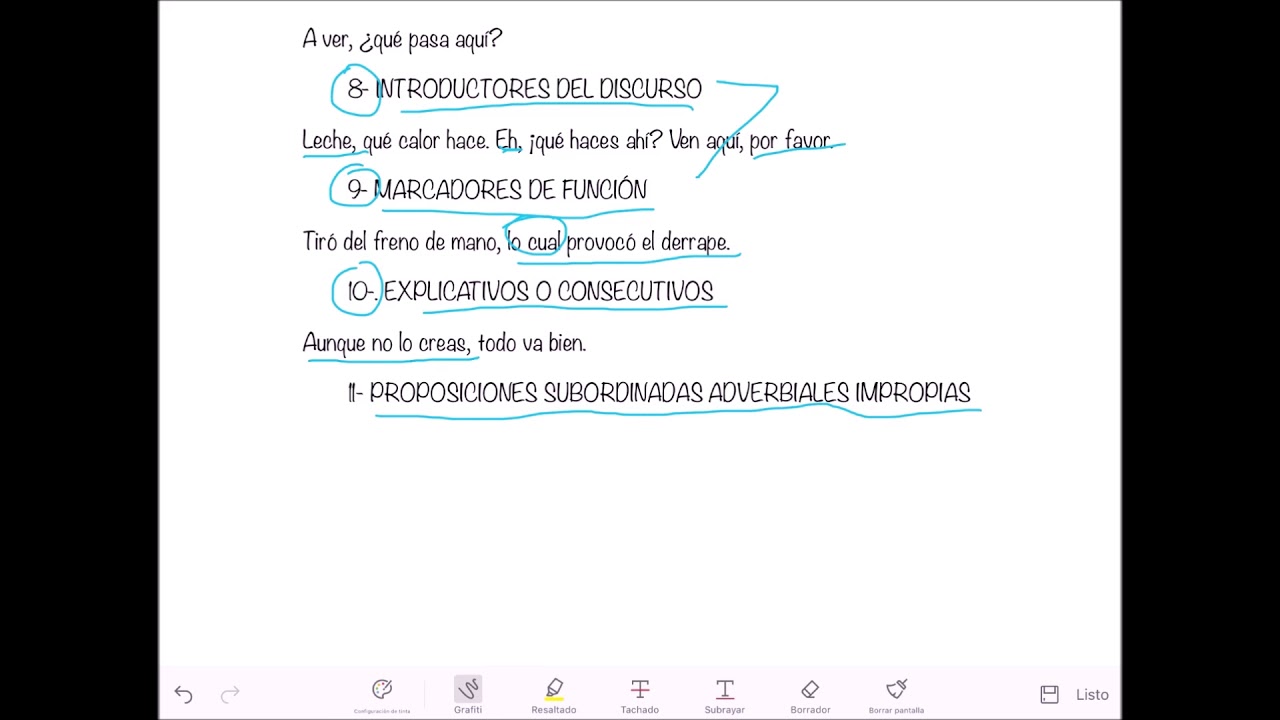 A ver, ¿qué pasa aquí?

8- INTRODUCTORES DEL DISCURSO

Leche, qué calor hace. Eh, ¡qué haces ahí? Ven aquí, por favor.

9- MARCADORES DE FUNCIÓN

Tiró del freno de mano, lo cual provocó el derrape.

10-. EXPLICATIVOS O CONSECUTIVOS

Aunque no lo creas, todo va bien.

11- PROPOSICIONES SUBORDINADAS ADVERBIALES IMPROPIAS

Configuración de tinta Grafiti Resaltado Tachado Subrayar Borrador Borrar pantalla Listo